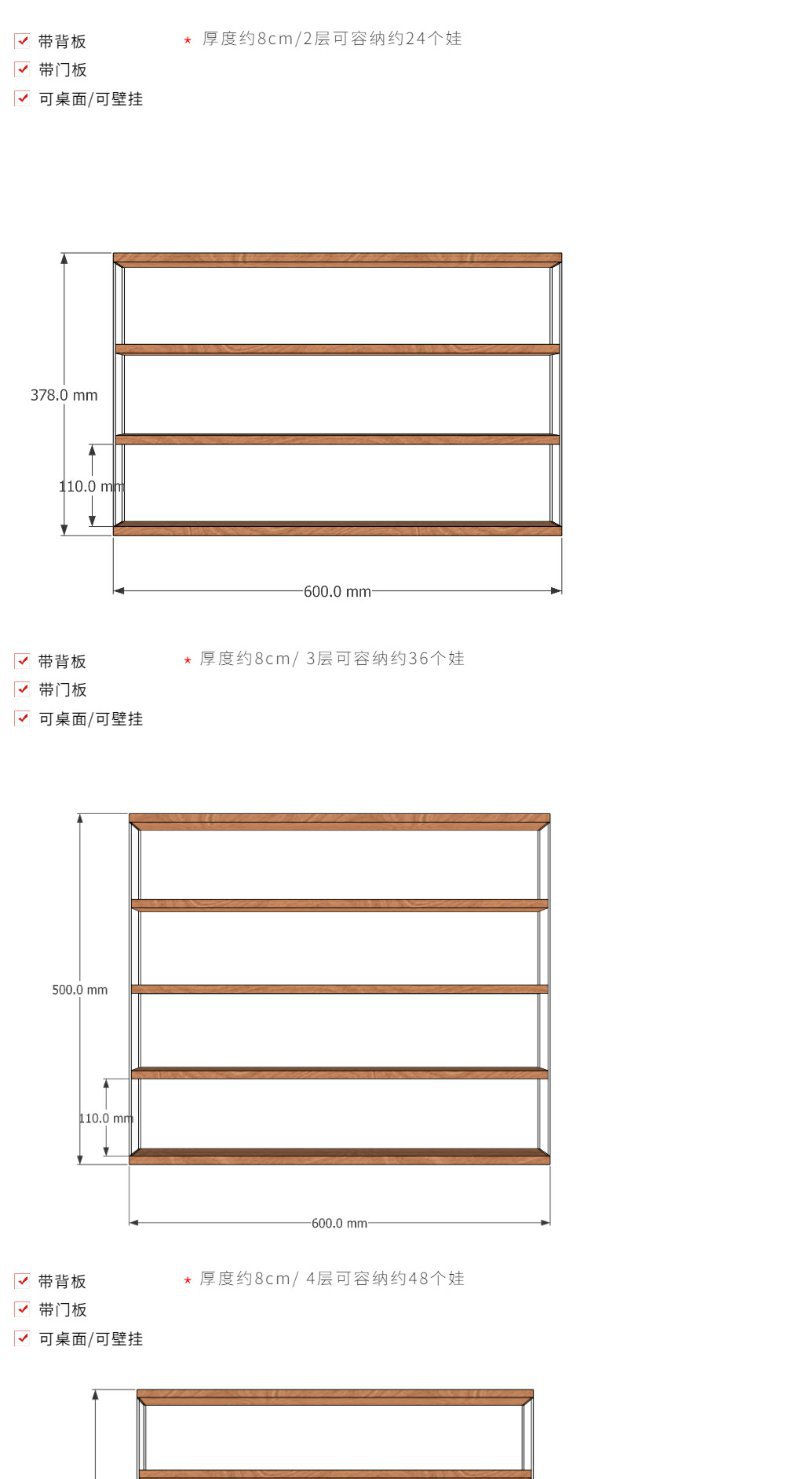 带背板
带门板
可桌面/可壁挂

★ 厚度约8cm/2层可容纳约24个娃

378.0 mm
110.0 mm
600.0 mm

带背板
带门板
可桌面/可壁挂

★ 厚度约8cm/ 3层可容纳约36个娃

500.0 mm
110.0 mm
600.0 mm

带背板
带门板
可桌面/可壁挂

★ 厚度约8cm/ 4层可容纳约48个娃